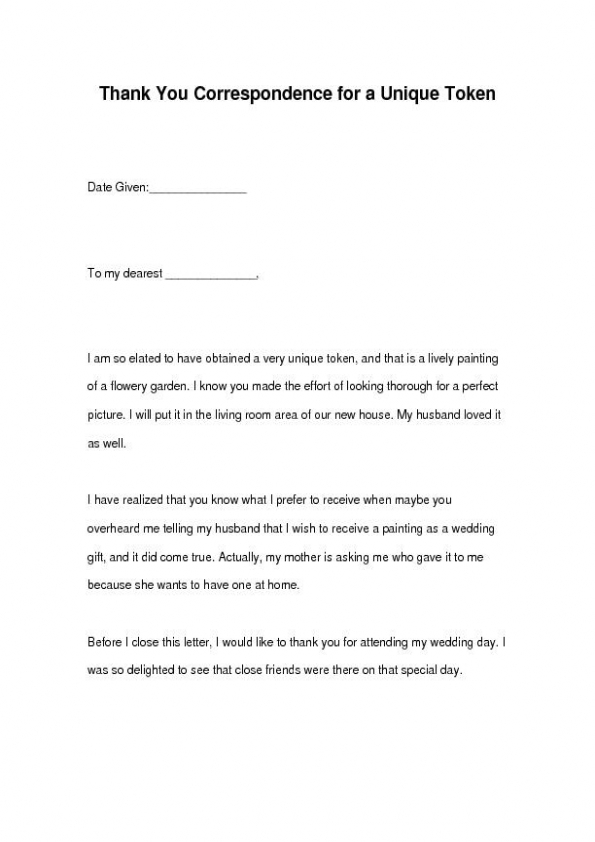 Thank You Correspondence for a Unique Token

Date Given:_______________

To my dearest ______________,

I am so elated to have obtained a very unique token, and that is a lively painting of a flowery garden. I know you made the effort of looking thorough for a perfect picture. I will put it in the living room area of our new house. My husband loved it as well.

I have realized that you know what I prefer to receive when maybe you overheard me telling my husband that I wish to receive a painting as a wedding gift, and it did come true. Actually, my mother is asking me who gave it to me because she wants to have one at home.

Before I close this letter, I would like to thank you for attending my wedding day. I was so delighted to see that close friends were there on that special day.